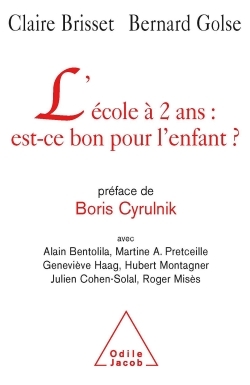 Claire Brisset Bernard Golse

L'école à 2 ans : est-ce bon pour l'enfant ?

préface de
Boris Cyrulnik

avec
Alain Bentolila, Martine A. Pretceille
Geneviève Haag, Hubert Montagner
Julien Cohen-Solal, Roger Misès

Odile Jacob